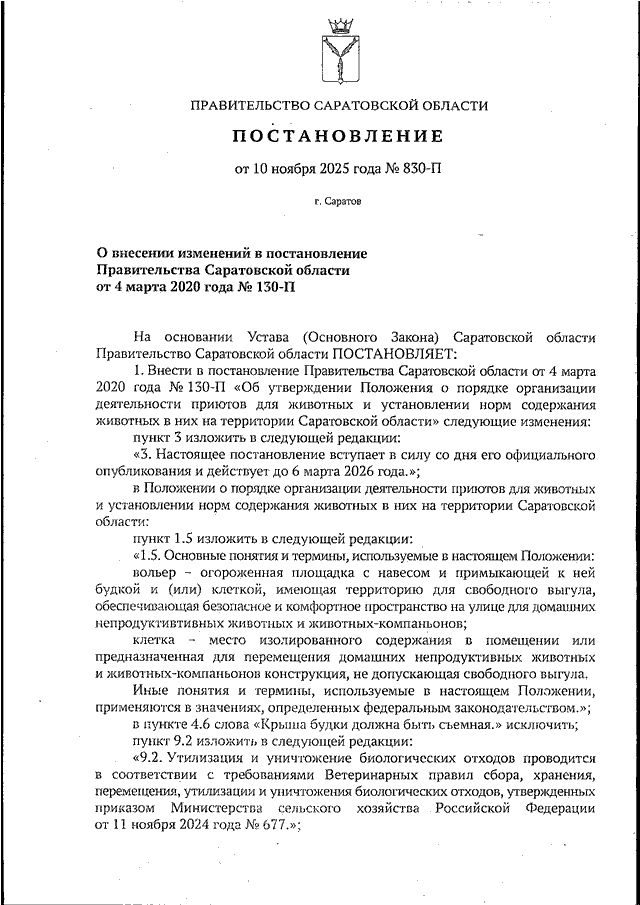 ПРАВИТЕЛЬСТВО САРАТОВСКОЙ ОБЛАСТИ

ПОСТАНОВЛЕНИЕ

от 10 ноября 2025 года № 830-П

г. Саратов

О внесении изменений в постановление Правительства Саратовской области от 4 марта 2020 года № 130-П

На основании Устава (Основного Закона) Саратовской области Правительство Саратовской области ПОСТАНОВЛЯЕТ:

1. Внести в постановление Правительства Саратовской области от 4 марта 2020 года № 130-П «Об утверждении Положения о порядке организации деятельности приютов для животных и установлении норм содержания животных в них на территории Саратовской области» следующие изменения:

пункт 3 изложить в следующей редакции:

«3. Настоящее постановление вступает в силу со дня его официального опубликования и действует до 6 марта 2026 года.»;

в Положении о порядке организации деятельности приютов для животных и установлении норм содержания животных в них на территории Саратовской области:

пункт 1.5 изложить в следующей редакции:

«1.5. Основные понятия и термины, используемые в настоящем Положении:

вольер – огороженная площадка с навесом и примыкающей к ней будкой и (или) клеткой, имеющая территорию для свободного выгула, обеспечивающая безопасное и комфортное пространство на улице для домашних непродуктивных животных и животных-компаньонов;

клетка – место изолированного содержания в помещении или предназначенная для перемещения домашних непродуктивных животных и животных-компаньонов конструкция, не допускающая свободного выгула.

Иные понятия и термины, используемые в настоящем Положении, применяются в значениях, определенных федеральным законодательством.»;

в пункте 4.6 слова «Крыша будки должна быть съемная.» исключить;

пункт 9.2 изложить в следующей редакции:

«9.2. Утилизация и уничтожение биологических отходов проводится в соответствии с требованиями Ветеринарных правил сбора, хранения, перемещения, утилизации и уничтожения биологических отходов, утвержденных приказом Министерства сельского хозяйства Российской Федерации от 11 ноября 2024 года № 677.»;